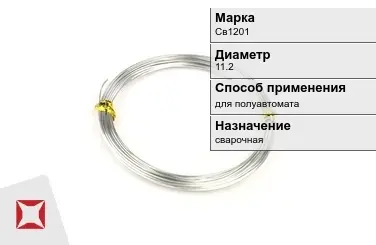 Марка
Св1201

Диаметр
11.2

Способ применения
для полуавтомата

Назначение
сварочная